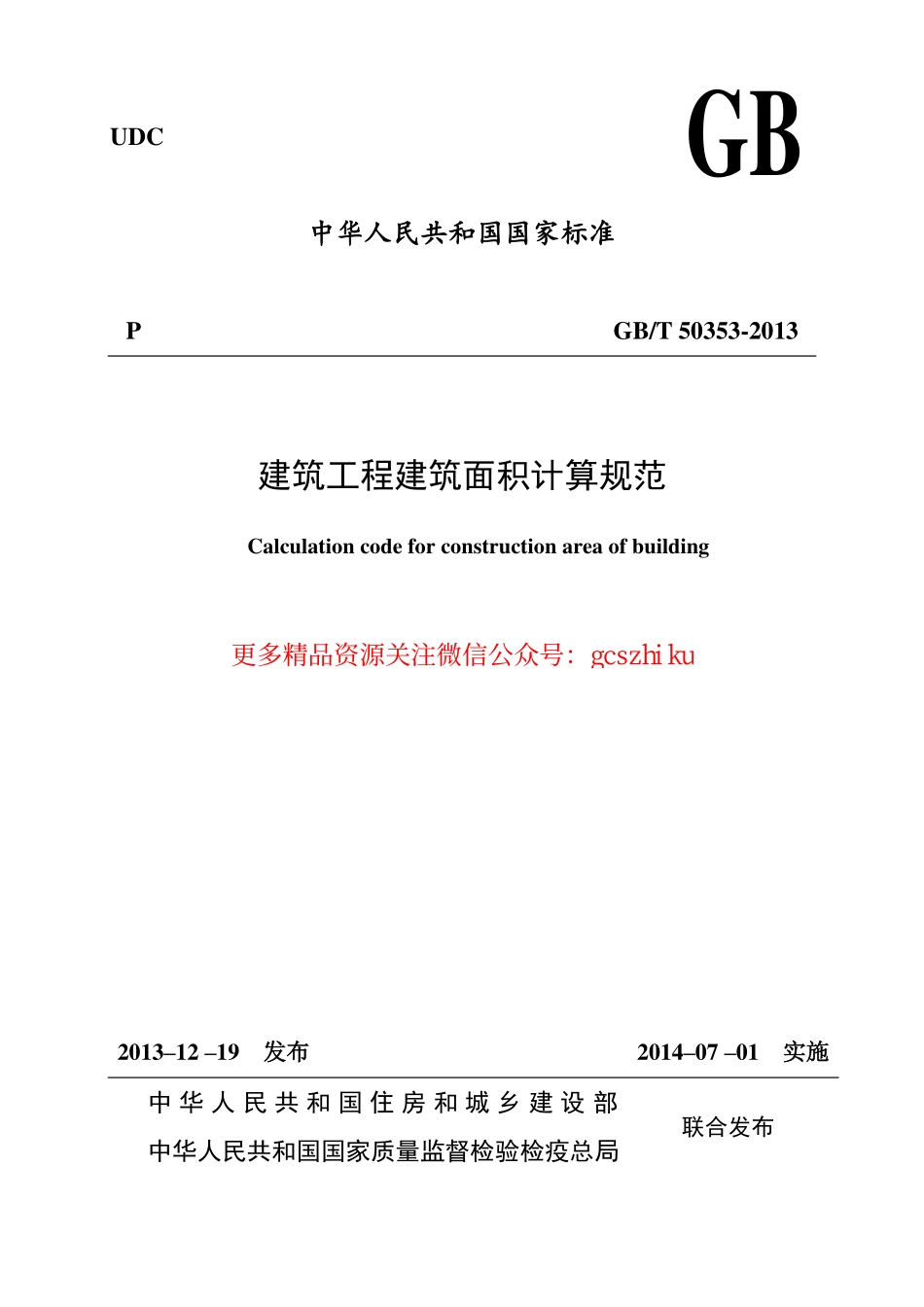 UDC

GB

中华人民共和国国家标准

P

GB/T 50353-2013

建筑工程建筑面积计算规范

Calculation code for construction area of building

更多精品资源关注微信公众号：gcszhi ku

2013–12 –19　发布

2014–07 –01　实施

中华人民共和国住房和城乡建设部
中华人民共和国国家质量监督检验检疫总局

联合发布